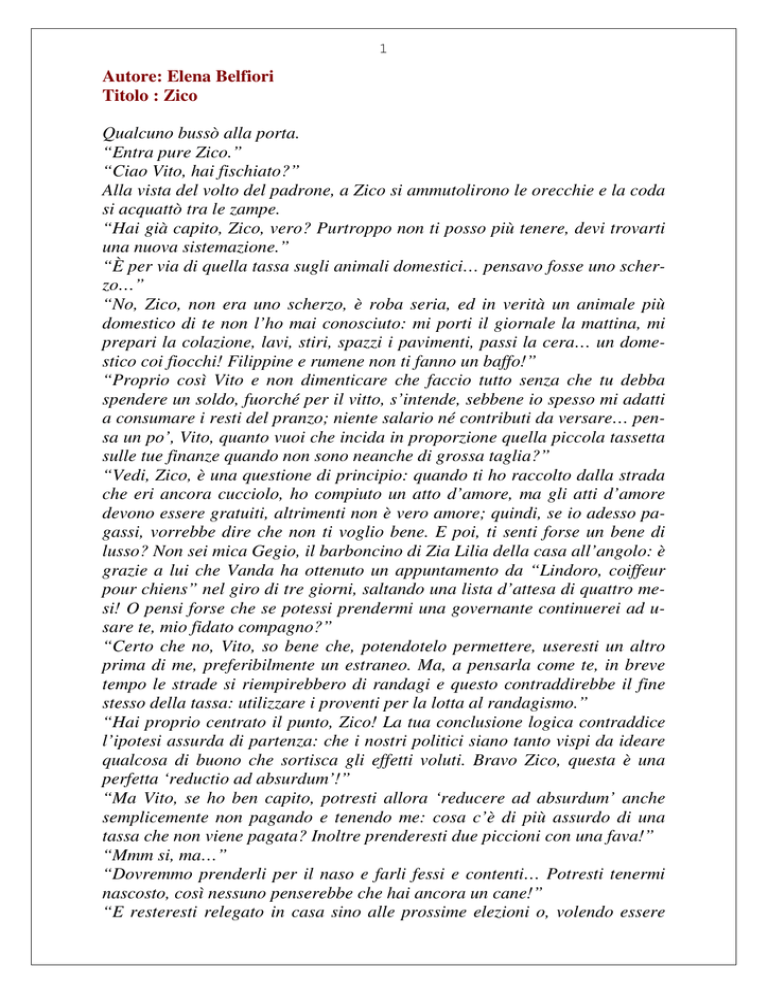 1

Autore: Elena Belfiori
Titolo : Zico

Qualcuno bussò alla porta.
“Entra pure Zico.”
“Ciao Vito, hai fischiato?”
Alla vista del volto del padrone, a Zico si ammutolirono le orecchie e la coda si acquattò tra le zampe.
“Hai già capito, Zico, vero? Purtroppo non ti posso più tenere, devi trovarti una nuova sistemazione.”
“È per via di quella tassa sugli animali domestici… pensavo fosse uno scherzo…”
“No, Zico, non era uno scherzo, è roba seria, ed in verità un animale più domestico di te non l’ho mai conosciuto: mi porti il giornale la mattina, mi prepari la colazione, lavi, stiri, spazzi i pavimenti, passi la cera… un domestico coi fiocchi! Filippine e rumene non ti fanno un baffo!”
“Proprio così Vito e non dimenticare che faccio tutto senza che tu debba spendere un soldo, fuorché per il vitto, s’intende, sebbene io spesso mi adatti a consumare i resti del pranzo; niente salario né contributi da versare… pensa un po’, Vito, quanto vuoi che incida in proporzione quella piccola tassetta sulle tue finanze quando non sono neanche di grossa taglia?”
“Vedi, Zico, è una questione di principio: quando ti ho raccolto dalla strada che eri ancora cucciolo, ho compiuto un atto d’amore, ma gli atti d’amore devono essere gratuiti, altrimenti non è vero amore; quindi, se io adesso pagassi, vorrebbe dire che non ti voglio bene. E poi, ti senti forse un bene di lusso? Non sei mica Gegio, il barboncino di Zia Lilia della casa all’angolo: è grazie a lui che Vanda ha ottenuto un appuntamento da “Lindoro, coiffeur pour chiens” nel giro di tre giorni, saltando una lista d’attesa di quattro mesi! O pensi forse che se potessi prendermi una governante continuerei ad usare te, mio fidato compagno?”
“Certo che no, Vito, so bene che, potendotelo permettere, useresti un altro prima di me, preferibilmente un estraneo. Ma, a pensarla come te, in breve tempo le strade si riempirebbero di randagi e questo contraddirebbe il fine stesso della tassa: utilizzare i proventi per la lotta al randagismo.”
“Hai proprio centrato il punto, Zico! La tua conclusione logica contraddice l’ipotesi assurda di partenza: che i nostri politici siano tanto vispi da ideare qualcosa di buono che sortisca gli effetti voluti. Bravo Zico, questa è una perfetta ‘reductio ad absurdum’!”
“Ma Vito, se ho ben capito, potresti allora ‘reducere ad absurdum’ anche semplicemente non pagando e tenendo me: cosa c’è di più assurdo di una tassa che non viene pagata? Inoltre prenderesti due piccioni con una fava!”
“Mmm si, ma…”
“Dovremmo prenderli per il naso e farli fessi e contenti… Potresti tenermi nascosto, così nessuno penserebbe che hai ancora un cane!”
“E resteresti relegato in casa sino alle prossime elezioni o, volendo essere